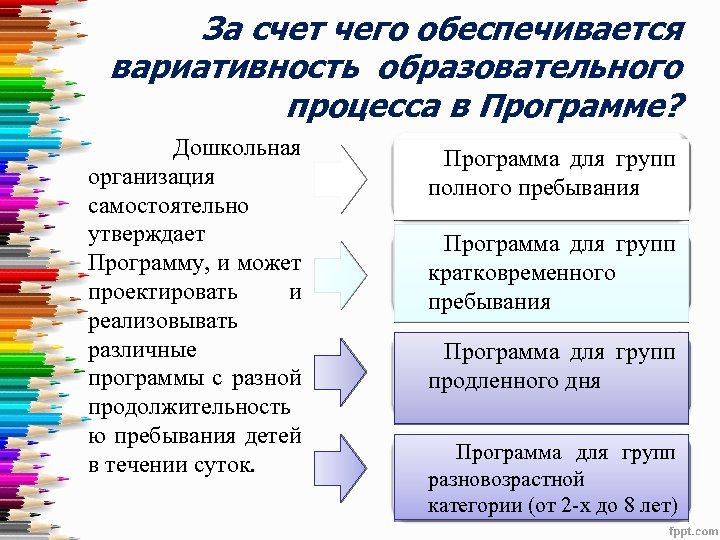 За счет чего обеспечивается вариативность образовательного процесса в Программе?

Дошкольная организация самостоятельно утверждает Программу, и может проектировать и реализовывать различные программы с разной продолжительностью пребывания детей в течении суток.

Программа для групп полного пребывания

Программа для групп кратковременного пребывания

Программа для групп продленного дня

Программа для групп разновозрастной категории (от 2-х до 8 лет)

fppt.com